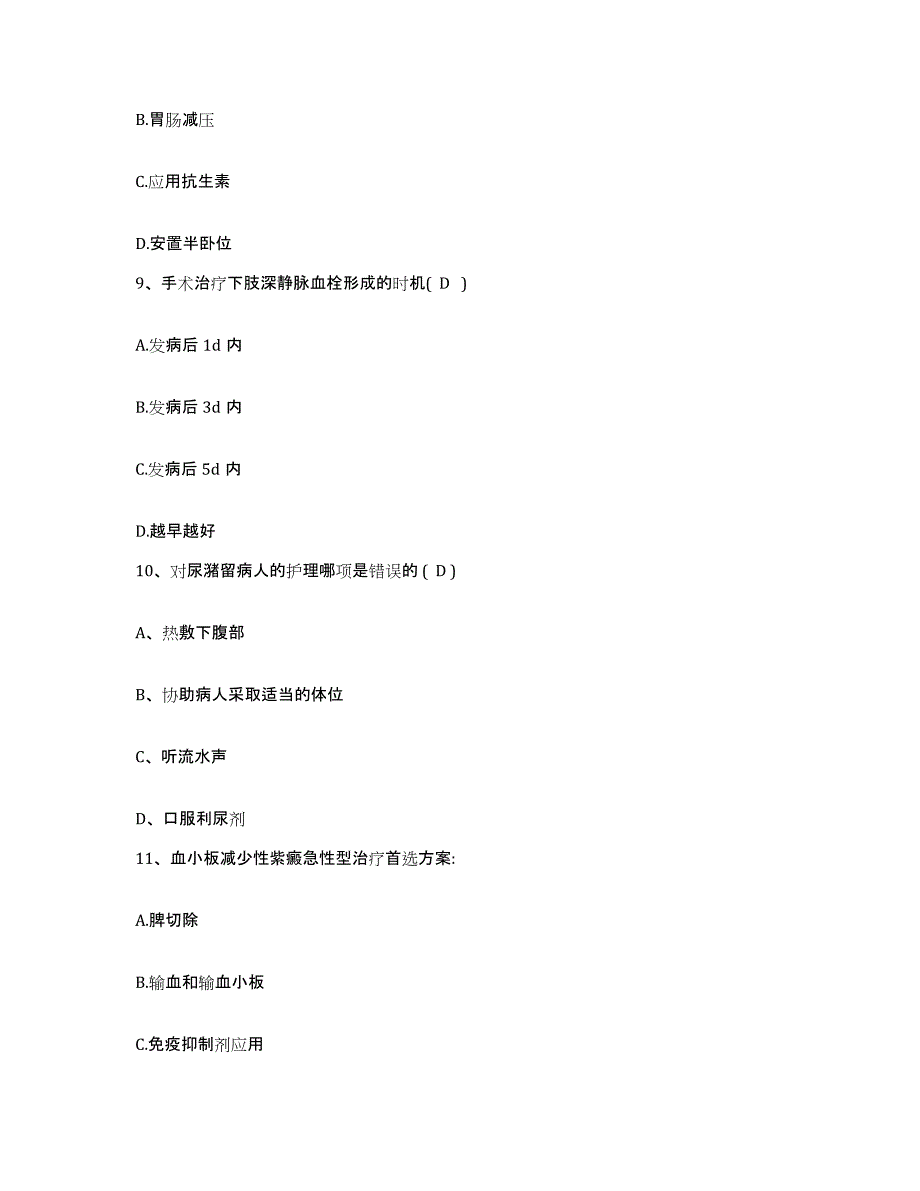 B.胃肠减压

C.应用抗生素

D.安置半卧位

9、手术治疗下肢深静脉血栓形成的时机( D )

A.发病后 1d 内

B.发病后 3d 内

C.发病后 5d 内

D.越早越好

10、对尿潴留病人的护理哪项是错误的 ( D )

A、热敷下腹部

B、协助病人采取适当的体位

C、听流水声

D、口服利尿剂

11、血小板减少性紫癜急性型治疗首选方案:

A.脾切除

B.输血和输血小板

C.免疫抑制剂应用